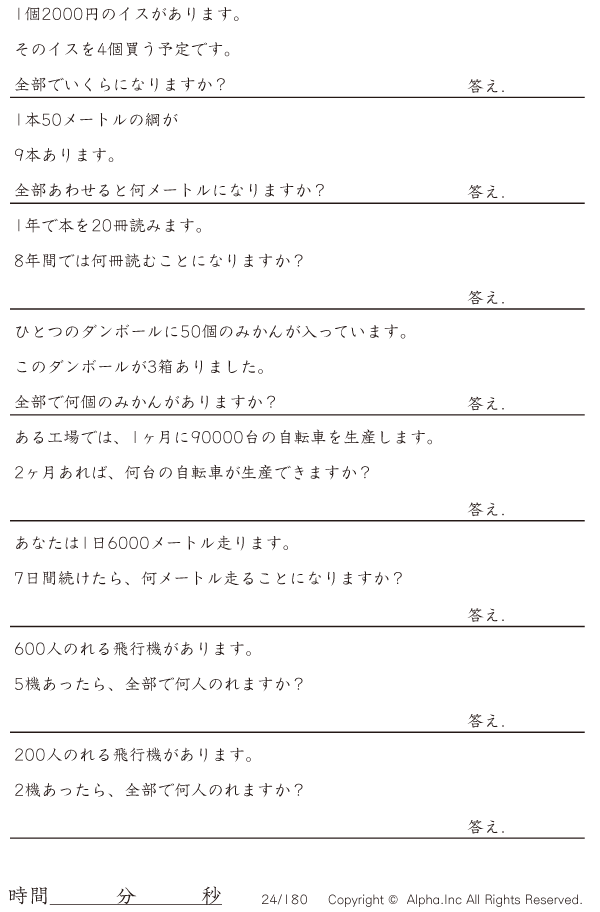 1個2000円のイスがあります。

そのイスを4個買う予定です。

全部でいくらになりますか？ 答え.

1本50メートルの綱が

9本あります。

全部あわせると何メートルになりますか？ 答え.

1年で本を20冊読みます。

8年間では何冊読むことになりますか？

答え.

ひとつのダンボールに50個のみかんが入っています。

このダンボールが3箱ありました。

全部で何個のみかんがありますか？ 答え.

ある工場では、1ヶ月に90000台の自転車を生産します。

2ヶ月あれば、何台の自転車が生産できますか？

答え.

あなたは1日6000メートル走ります。

7日間続けたら、何メートル走ることになりますか？

答え.

600人のれる飛行機があります。

5機あったら、全部で何人のれますか？

答え.

200人のれる飛行機があります。

2機あったら、全部で何人のれますか？

答え.

時間____分____秒 24/180 Copyright © Alpha.Inc All Rights Reserved.